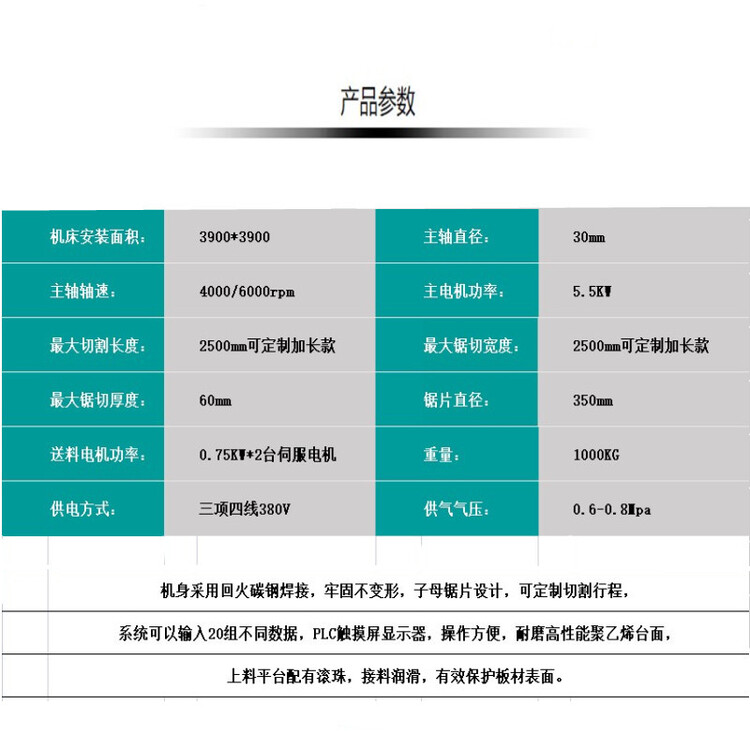 产品参数

| 机床安装面积： | 3900*3900 | 主轴直径： | 30mm |
|---|---|---|---|
| 主轴轴速： | 4000/6000rpm | 主电机功率： | 5.5KW |
| 最大切割长度： | 2500mm可定制加长款 | 最大锯切宽度： | 2500mm可定制加长款 |
| 最大锯切厚度： | 60mm | 锯片直径： | 350mm |
| 送料电机功率： | 0.75KW*2台伺服电机 | 重量： | 1000KG |
| 供电方式： | 三项四线380V | 供气气压： | 0.6-0.8Mpa |

机身采用回火碳钢焊接，牢固不变形，子母锯片设计，可定制切割行程，

系统可以输入20组不同数据，PLC触摸屏显示器，操作方便，耐磨高性能聚乙烯台面，

上料平台配有滚珠，接料润滑，有效保护板材表面。